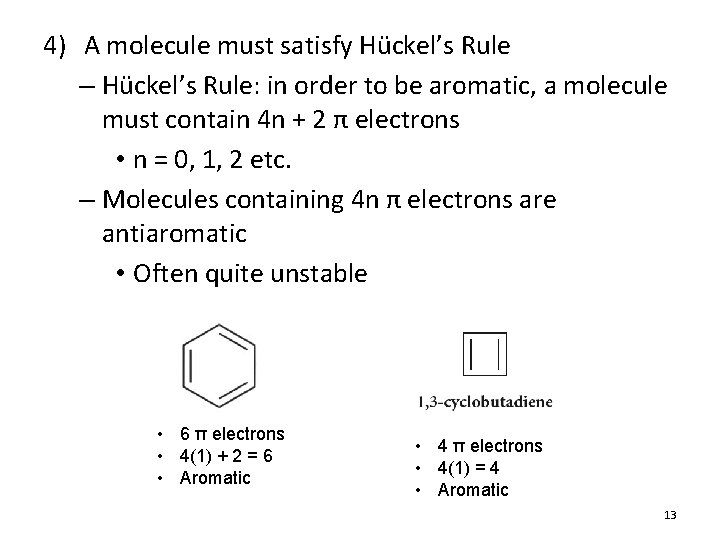 4) A molecule must satisfy Hückel's Rule

– Hückel's Rule: in order to be aromatic, a molecule must contain 4n + 2 π electrons

• n = 0, 1, 2 etc.

– Molecules containing 4n π electrons are antiaromatic

• Often quite unstable

• 6 π electrons
• 4(1) + 2 = 6
• Aromatic

1,3-cyclobutadiene

• 4 π electrons
• 4(1) = 4
• Aromatic

13